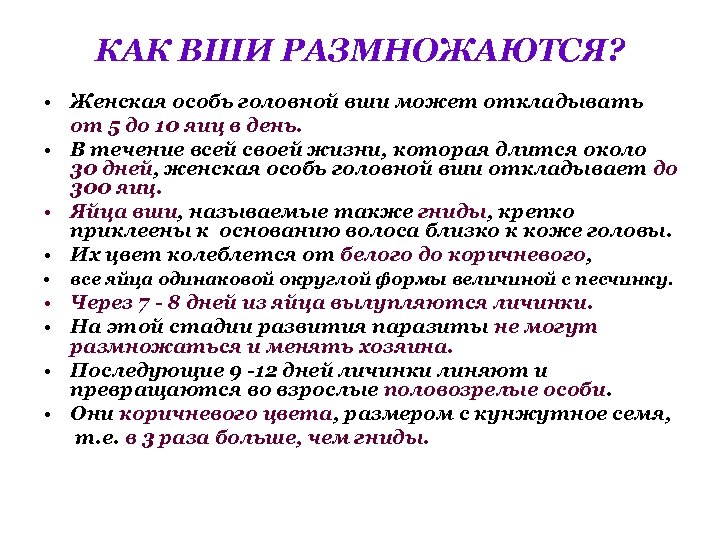 КАК ВШИ РАЗМНОЖАЮТСЯ?

• Женская особь головной вши может откладывать от 5 до 10 яиц в день.
• В течение всей своей жизни, которая длится около 30 дней, женская особь головной вши откладывает до 300 яиц.
• Яйца вши, называемые также гниды, крепко приклеены к основанию волоса близко к коже головы.
• Их цвет колеблется от белого до коричневого,
• все яйца одинаковой округлой формы величиной с песчинку.
• Через 7 - 8 дней из яйца вылупляются личинки.
• На этой стадии развития паразиты не могут размножаться и менять хозяина.
• Последующие 9 -12 дней личинки линяют и превращаются во взрослые половозрелые особи.
• Они коричневого цвета, размером с кунжутное семя, т.е. в 3 раза больше, чем гниды.